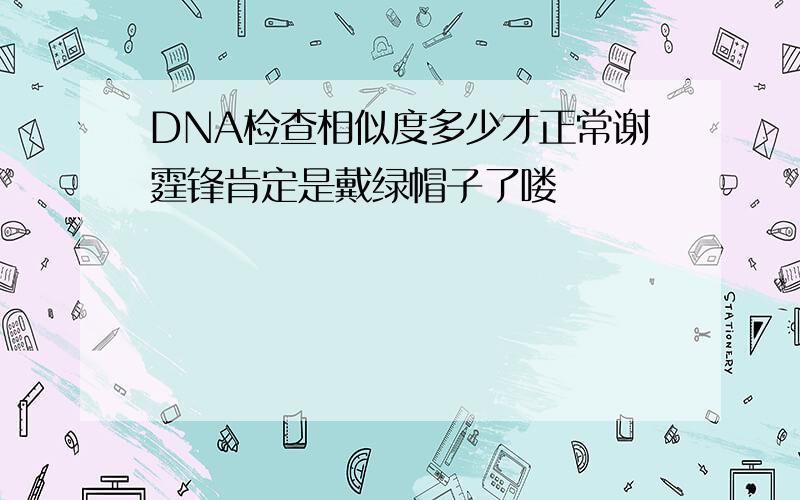 DNA检查相似度多少才正常谢霆锋肯定是戴绿帽子了喽

STATIONERY